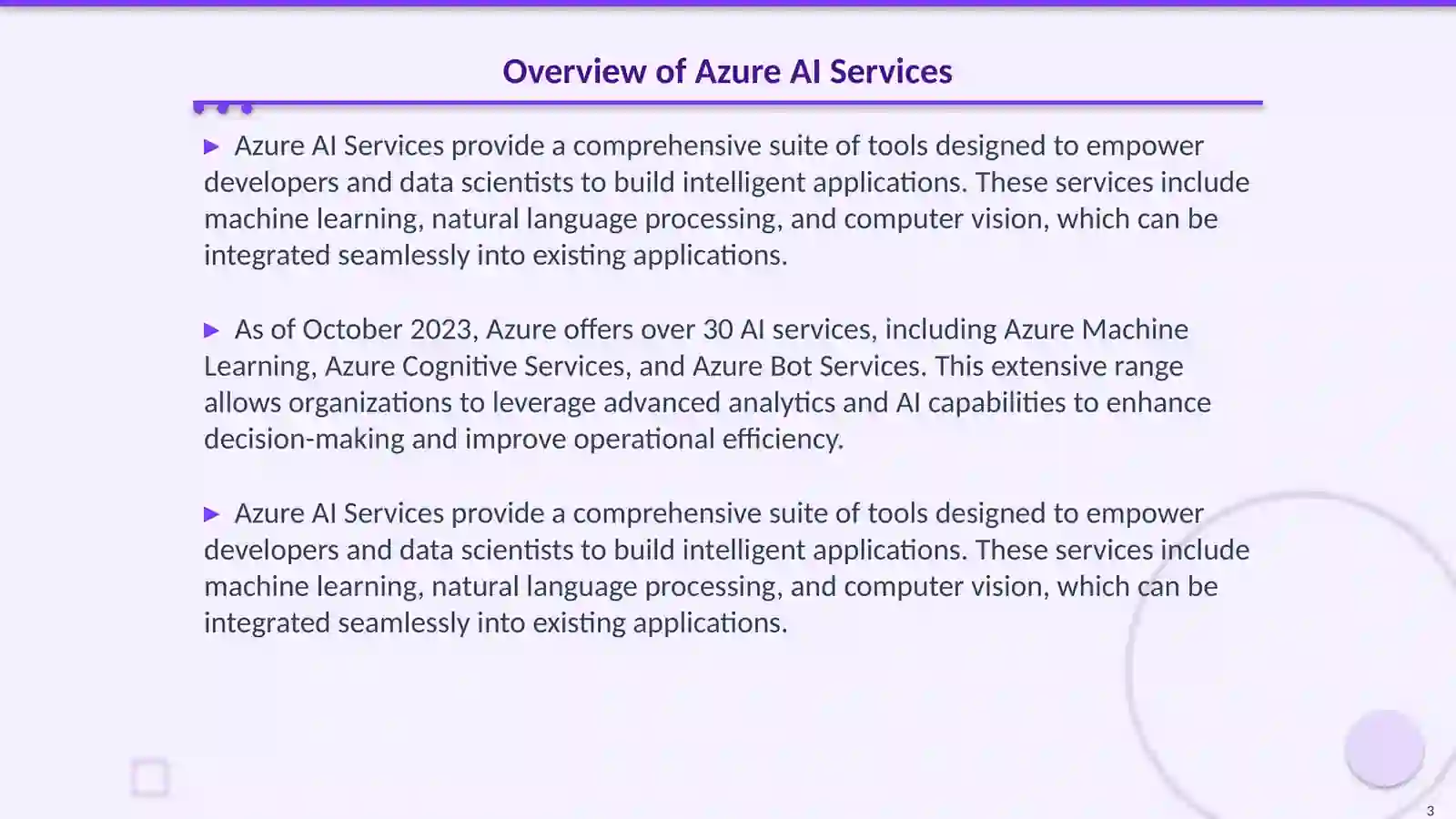 Overview of Azure AI Services

▶ Azure AI Services provide a comprehensive suite of tools designed to empower developers and data scientists to build intelligent applications. These services include machine learning, natural language processing, and computer vision, which can be integrated seamlessly into existing applications.

▶ As of October 2023, Azure offers over 30 AI services, including Azure Machine Learning, Azure Cognitive Services, and Azure Bot Services. This extensive range allows organizations to leverage advanced analytics and AI capabilities to enhance decision-making and improve operational efficiency.

▶ Azure AI Services provide a comprehensive suite of tools designed to empower developers and data scientists to build intelligent applications. These services include machine learning, natural language processing, and computer vision, which can be integrated seamlessly into existing applications.

3